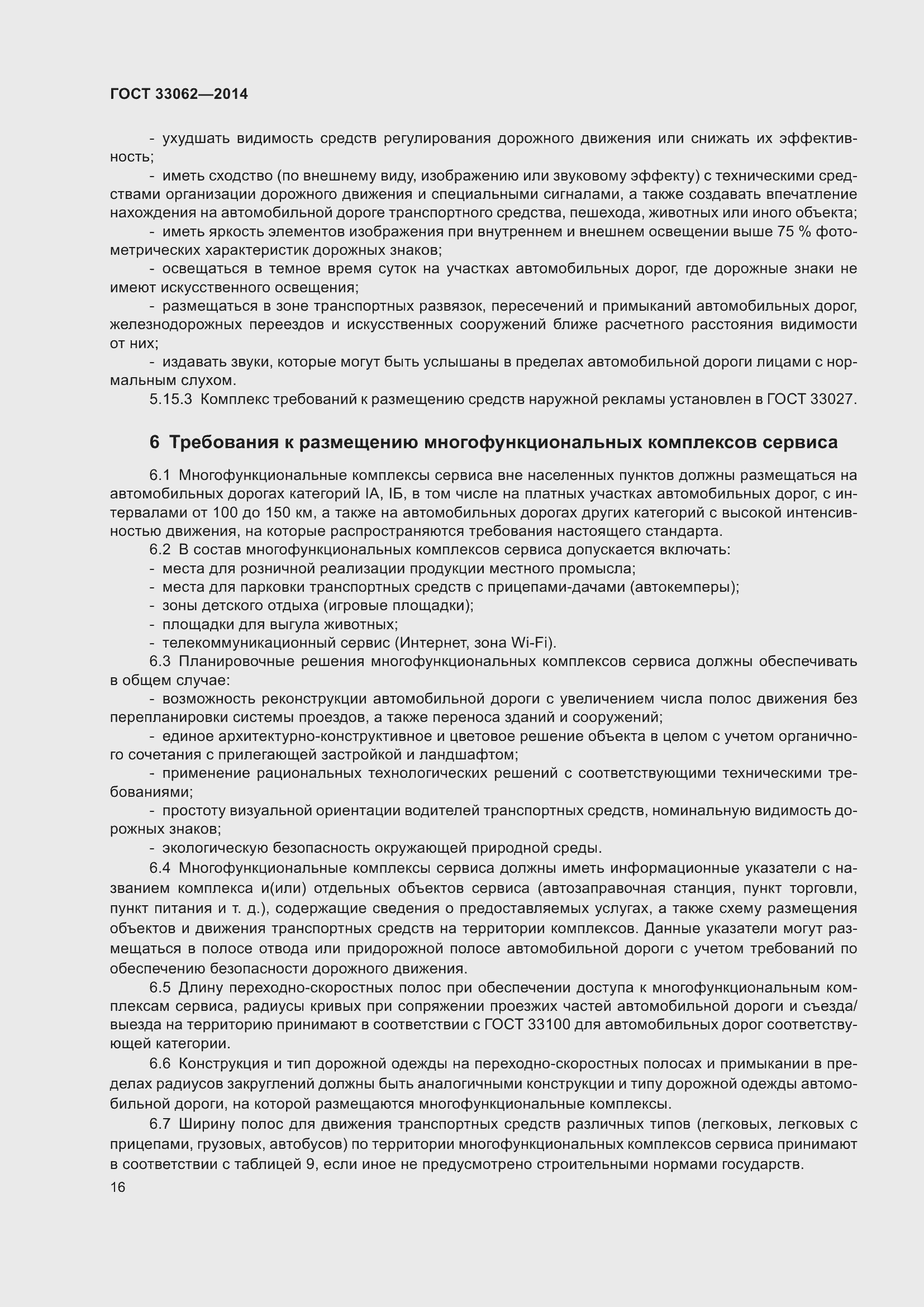 ГОСТ 33062—2014

- ухудшать видимость средств регулирования дорожного движения или снижать их эффективность;

- иметь сходство (по внешнему виду, изображению или звуковому эффекту) с техническими средствами организации дорожного движения и специальными сигналами, а также создавать впечатление нахождения на автомобильной дороге транспортного средства, пешехода, животных или иного объекта;

- иметь яркость элементов изображения при внутреннем и внешнем освещении выше 75 % фотометрических характеристик дорожных знаков;

- освещаться в темное время суток на участках автомобильных дорог, где дорожные знаки не имеют искусственного освещения;

- размещаться в зоне транспортных развязок, пересечений и примыканий автомобильных дорог, железнодорожных переездов и искусственных сооружений ближе расчетного расстояния видимости от них;

- издавать звуки, которые могут быть услышаны в пределах автомобильной дороги лицами с нормальным слухом.

5.15.3 Комплекс требований к размещению средств наружной рекламы установлен в ГОСТ 33027.

6 Требования к размещению многофункциональных комплексов сервиса

6.1 Многофункциональные комплексы сервиса вне населенных пунктов должны размещаться на автомобильных дорогах категорий IА, IБ, в том числе на платных участках автомобильных дорог, с интервалами от 100 до 150 км, а также на автомобильных дорогах других категорий с высокой интенсивностью движения, на которые распространяются требования настоящего стандарта.

6.2 В состав многофункциональных комплексов сервиса допускается включать:

- места для розничной реализации продукции местного промысла;

- места для парковки транспортных средств с прицепами-дачами (автокемперы);

- зоны детского отдыха (игровые площадки);

- площадки для выгула животных;

- телекоммуникационный сервис (Интернет, зона Wi-Fi).

6.3 Планировочные решения многофункциональных комплексов сервиса должны обеспечивать в общем случае:

- возможность реконструкции автомобильной дороги с увеличением числа полос движения без перепланировки системы проездов, а также переноса зданий и сооружений;

- единое архитектурно-конструктивное и цветовое решение объекта в целом с учетом органичного сочетания с прилегающей застройкой и ландшафтом;

- применение рациональных технологических решений с соответствующими техническими требованиями;

- простоту визуальной ориентации водителей транспортных средств, номинальную видимость дорожных знаков;

- экологическую безопасность окружающей природной среды.

6.4 Многофункциональные комплексы сервиса должны иметь информационные указатели с названием комплекса и(или) отдельных объектов сервиса (автозаправочная станция, пункт торговли, пункт питания и т. д.), содержащие сведения о предоставляемых услугах, а также схему размещения объектов и движения транспортных средств на территории комплексов. Данные указатели могут размещаться в полосе отвода или придорожной полосе автомобильной дороги с учетом требований по обеспечению безопасности дорожного движения.

6.5 Длину переходно-скоростных полос при обеспечении доступа к многофункциональным комплексам сервиса, радиусы кривых при сопряжении проезжих частей автомобильной дороги и съезда/выезда на территорию принимают в соответствии с ГОСТ 33100 для автомобильных дорог соответствующей категории.

6.6 Конструкция и тип дорожной одежды на переходно-скоростных полосах и примыкании в пределах радиусов закруглений должны быть аналогичными конструкции и типу дорожной одежды автомобильной дороги, на которой размещаются многофункциональные комплексы.

6.7 Ширину полос для движения транспортных средств различных типов (легковых, легковых с прицепами, грузовых, автобусов) по территории многофункциональных комплексов сервиса принимают в соответствии с таблицей 9, если иное не предусмотрено строительными нормами государств.

16